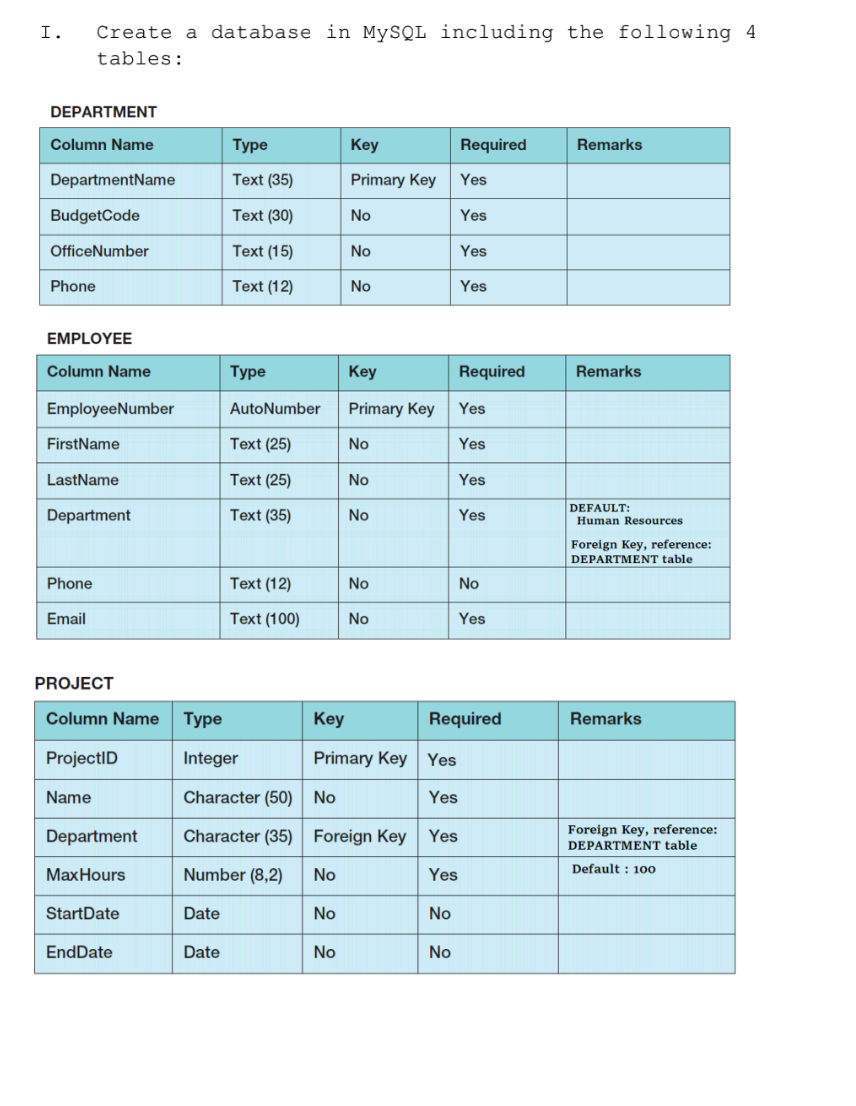 I. Create a database in MySQL including the following 4 tables:

DEPARTMENT

| Column Name | Type | Key | Required | Remarks |
|---|---|---|---|---|
| DepartmentName | Text (35) | Primary Key | Yes | |
| BudgetCode | Text (30) | No | Yes | |
| OfficeNumber | Text (15) | No | Yes | |
| Phone | Text (12) | No | Yes | |

EMPLOYEE

| Column Name | Type | Key | Required | Remarks |
|---|---|---|---|---|
| EmployeeNumber | AutoNumber | Primary Key | Yes | |
| FirstName | Text (25) | No | Yes | |
| LastName | Text (25) | No | Yes | |
| Department | Text (35) | No | Yes | DEFAULT: Human Resources Foreign Key, reference: DEPARTMENT table |
| Phone | Text (12) | No | No | |
| Email | Text (100) | No | Yes | |

PROJECT

| Column Name | Type | Key | Required | Remarks |
|---|---|---|---|---|
| ProjectID | Integer | Primary Key | Yes | |
| Name | Character (50) | No | Yes | |
| Department | Character (35) | Foreign Key | Yes | Foreign Key, reference: DEPARTMENT table |
| MaxHours | Number (8,2) | No | Yes | Default : 100 |
| StartDate | Date | No | No | |
| EndDate | Date | No | No | |